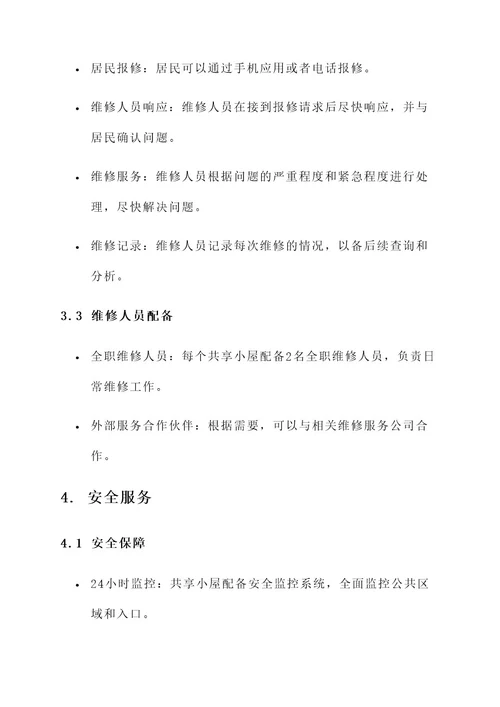 • 居民报修：居民可以通过手机应用或者电话报修。

• 维修人员响应：维修人员在接到报修请求后尽快响应，并与居民确认问题。

• 维修服务：维修人员根据问题的严重程度和紧急程度进行处理，尽快解决问题。

• 维修记录：维修人员记录每次维修的情况，以备后续查询和分析。

3.3 维修人员配备

• 全职维修人员：每个共享小屋配备2名全职维修人员，负责日常维修工作。

• 外部服务合作伙伴：根据需要，可以与相关维修服务公司合作。

4. 安全服务

4.1 安全保障

• 24小时监控：共享小屋配备安全监控系统，全面监控公共区域和入口。